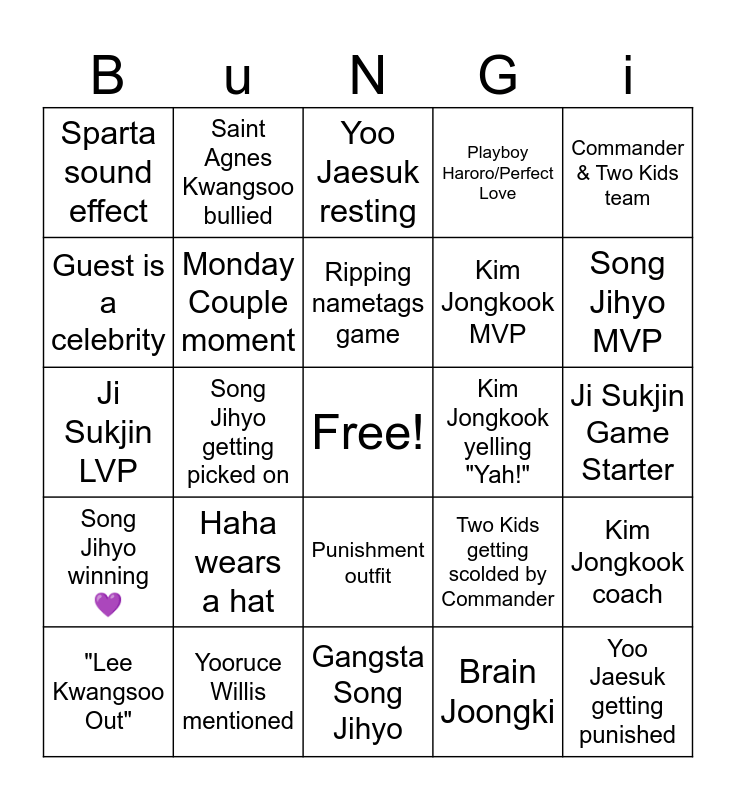 | B | u | N | G | i |
|---|---|---|---|---|
| Sparta sound effect | Saint Agnes Kwangsoo bullied | Yoo Jaesuk resting | Playboy Haroro/Perfect Love | Commander & Two Kids team |
| Guest is a celebrity | Monday Couple moment | Ripping nametags game | Kim Jongkook MVP | Song Jihyo MVP |
| Ji Sukjin LVP | Song Jihyo getting picked on | Free! | Kim Jongkook yelling "Yah!" | Ji Sukjin Game Starter |
| Song Jihyo winning 💜 | Haha wears a hat | Punishment outfit | Two Kids getting scolded by Commander | Kim Jongkook coach |
| "Lee Kwangsoo Out" | Yooruce Willis mentioned | Gangsta Song Jihyo | Brain Joongki | Yoo Jaesuk getting punished |